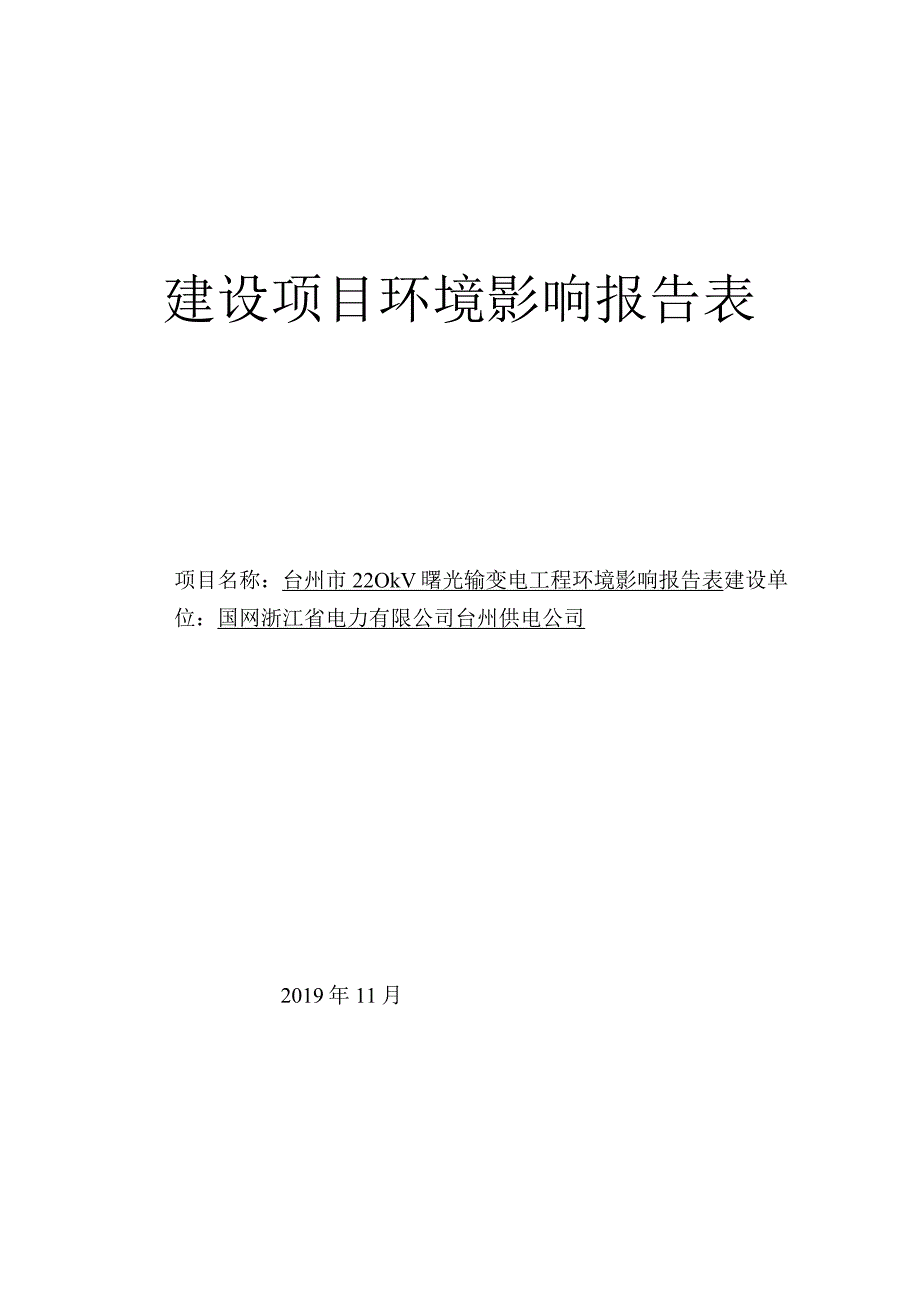 建设项目环境影响报告表

项目名称：台州市22OkV曙光输变电工程环境影响报告表建设单位：国网浙江省电力有限公司台州供电公司

2019年11月